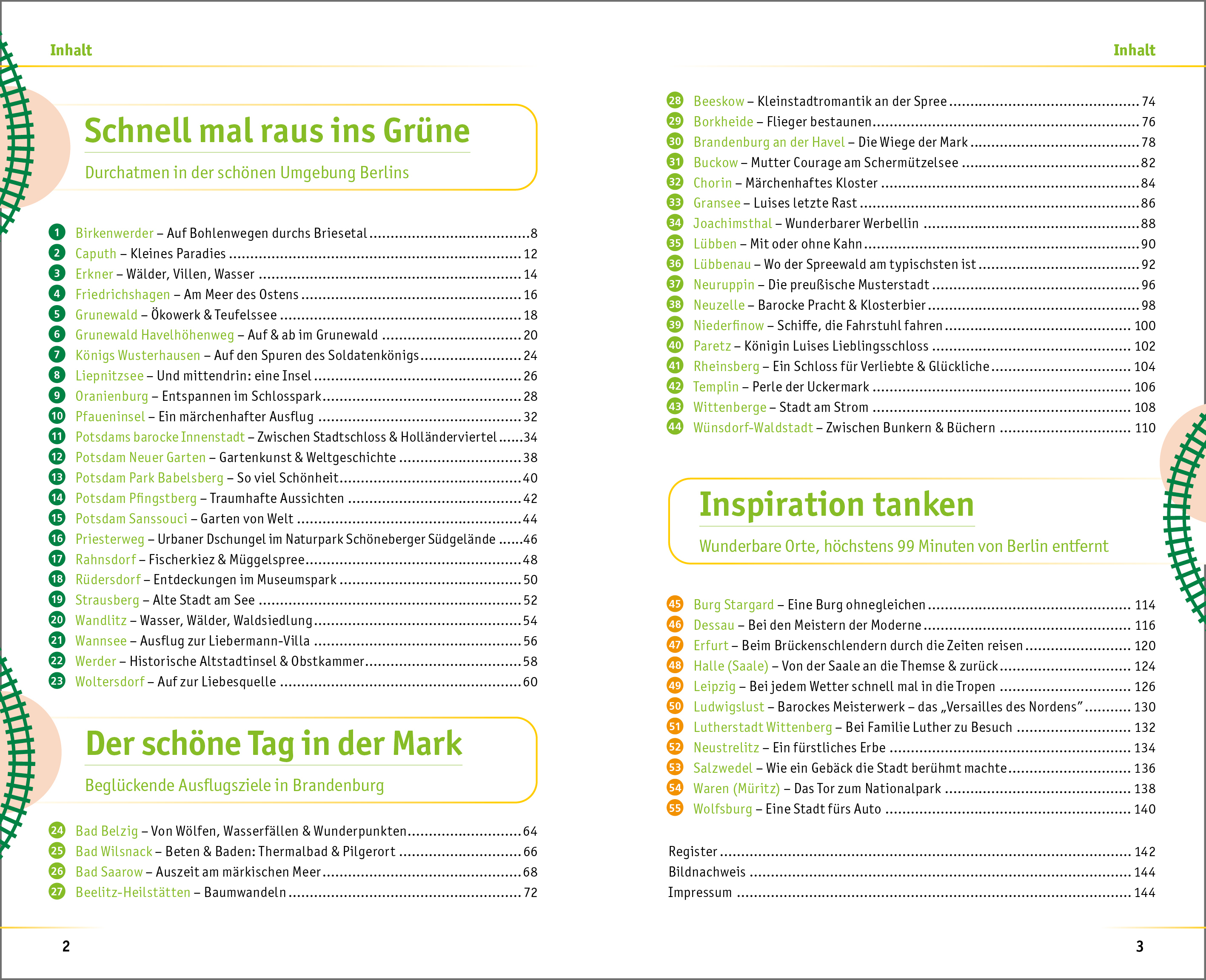 Inhalt

Schnell mal raus ins Grüne

Durchatmen in der schönen Umgebung Berlins

1 Birkenwerder – Auf Bohlenwegen durchs Briesetal ........ 8
2 Caputh – Kleines Paradies ........ 12
3 Erkner – Wälder, Villen, Wasser ........ 14
4 Friedrichshagen – Am Meer des Ostens ........ 16
5 Grunewald – Ökowerk & Teufelssee ........ 18
6 Grunewald Havelhöhenweg – Auf & ab im Grunewald ........ 20
7 Königs Wusterhausen – Auf den Spuren des Soldatenkönigs ........ 24
8 Liepnitzsee – Und mittendrin: eine Insel ........ 26
9 Oranienburg – Entspannen im Schlosspark ........ 28
10 Pfaueninsel – Ein märchenhafter Ausflug ........ 32
11 Potsdams barocke Innenstadt – Zwischen Stadtschloss & Holländerviertel ........ 34
12 Potsdam Neuer Garten – Gartenkunst & Weltgeschichte ........ 38
13 Potsdam Park Babelsberg – So viel Schönheit ........ 40
14 Potsdam Pfingstberg – Traumhafte Aussichten ........ 42
15 Potsdam Sanssouci – Garten von Welt ........ 44
16 Priesterweg – Urbaner Dschungel im Naturpark Schöneberger Südgelände ........ 46
17 Rahnsdorf – Fischerkiez & Müggelspree ........ 48
18 Rüdersdorf – Entdeckungen im Museumspark ........ 50
19 Strausberg – Alte Stadt am See ........ 52
20 Wandlitz – Wasser, Wälder, Waldsiedlung ........ 54
21 Wannsee – Ausflug zur Liebermann-Villa ........ 56
22 Werder – Historische Altstadtinsel & Obstkammer ........ 58
23 Woltersdorf – Auf zur Liebesquelle ........ 60

Der schöne Tag in der Mark

Beglückende Ausflugsziele in Brandenburg

24 Bad Belzig – Von Wölfen, Wasserfällen & Wunderpunkten ........ 64
25 Bad Wilsnack – Beten & Baden: Thermalbad & Pilgerort ........ 66
26 Bad Saarow – Auszeit am märkischen Meer ........ 68
27 Beelitz-Heilstätten – Baumwandeln ........ 72

2

Inhalt

28 Beeskow – Kleinstadtromantik an der Spree ........ 74
29 Borkheide – Flieger bestaunen ........ 76
30 Brandenburg an der Havel – Die Wiege der Mark ........ 78
31 Buckow – Mutter Courage am Schermützelsee ........ 82
32 Chorin – Märchenhaftes Kloster ........ 84
33 Gransee – Luises letzte Rast ........ 86
34 Joachimsthal – Wunderbarer Werbellin ........ 88
35 Lübben – Mit oder ohne Kahn ........ 90
36 Lübbenau – Wo der Spreewald am typischsten ist ........ 92
37 Neuruppin – Die preußische Musterstadt ........ 96
38 Neuzelle – Barocke Pracht & Klosterbier ........ 98
39 Niederfinow – Schiffe, die Fahrstuhl fahren ........ 100
40 Paretz – Königin Luises Lieblingsschloss ........ 102
41 Rheinsberg – Ein Schloss für Verliebte & Glückliche ........ 104
42 Templin – Perle der Uckermark ........ 106
43 Wittenberge – Stadt am Strom ........ 108
44 Wünsdorf-Waldstadt – Zwischen Bunkern & Büchern ........ 110

Inspiration tanken

Wunderbare Orte, höchstens 99 Minuten von Berlin entfernt

45 Burg Stargard – Eine Burg ohnegleichen ........ 114
46 Dessau – Bei den Meistern der Moderne ........ 116
47 Erfurt – Beim Brückenschlendern durch die Zeiten reisen ........ 120
48 Halle (Saale) – Von der Saale an die Themse & zurück ........ 124
49 Leipzig – Bei jedem Wetter schnell mal in die Tropen ........ 126
50 Ludwigslust – Barockes Meisterwerk – das „Versailles des Nordens" ........ 130
51 Lutherstadt Wittenberg – Bei Familie Luther zu Besuch ........ 132
52 Neustrelitz – Ein fürstliches Erbe ........ 134
53 Salzwedel – Wie ein Gebäck die Stadt berühmt machte ........ 136
54 Waren (Müritz) – Das Tor zum Nationalpark ........ 138
55 Wolfsburg – Eine Stadt fürs Auto ........ 140

Register ........ 142
Bildnachweis ........ 144
Impressum ........ 144

3